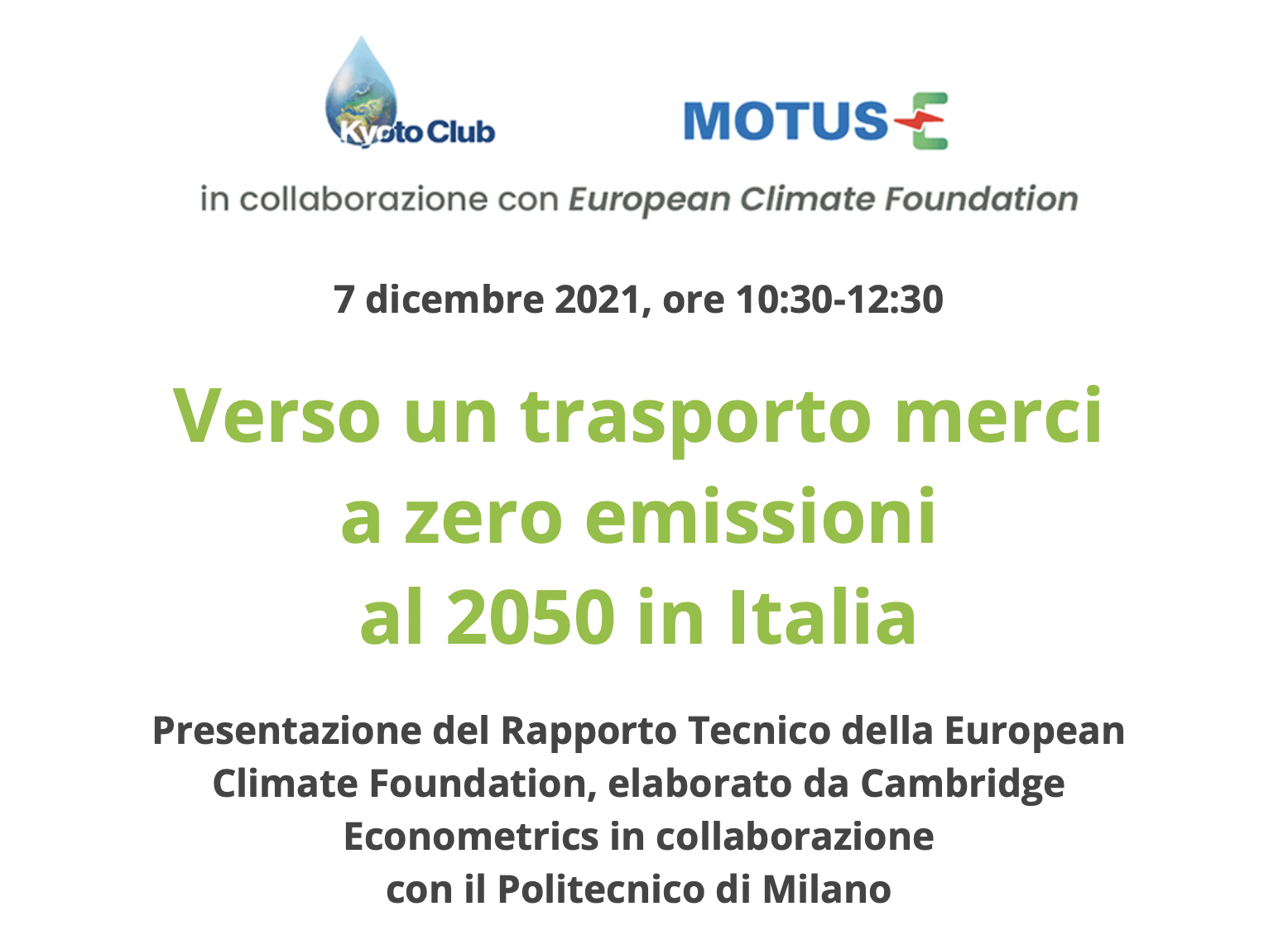 Kyoto Club

MOTUS-E

in collaborazione con European Climate Foundation

7 dicembre 2021, ore 10:30-12:30

Verso un trasporto merci a zero emissioni al 2050 in Italia

Presentazione del Rapporto Tecnico della European Climate Foundation, elaborato da Cambridge Econometrics in collaborazione con il Politecnico di Milano